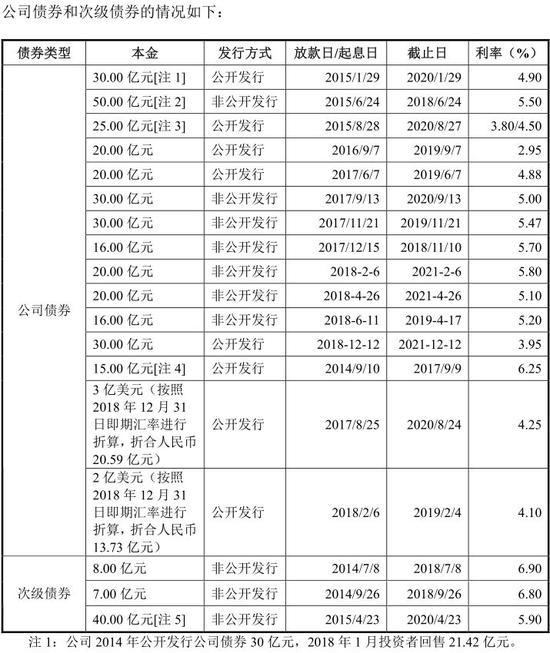 公司债券和次级债券的情况如下：

| 债券类型 | 本金 | 发行方式 | 放款日/起息日 | 截止日 | 利率（%） |
|---|---|---|---|---|---|
| 公司债券 | 30.00 亿元[注 1] | 公开发行 | 2015/1/29 | 2020/1/29 | 4.90 |
| | 50.00 亿元[注 2] | 非公开发行 | 2015/6/24 | 2018/6/24 | 5.50 |
| | 25.00 亿元[注 3] | 公开发行 | 2015/8/28 | 2020/8/27 | 3.80/4.50 |
| | 20.00 亿元 | 公开发行 | 2016/9/7 | 2019/9/7 | 2.95 |
| | 20.00 亿元 | 公开发行 | 2017/6/7 | 2019/6/7 | 4.88 |
| | 30.00 亿元 | 非公开发行 | 2017/9/13 | 2020/9/13 | 5.00 |
| | 30.00 亿元 | 非公开发行 | 2017/11/21 | 2019/11/21 | 5.47 |
| | 16.00 亿元 | 非公开发行 | 2017/12/15 | 2018/11/10 | 5.70 |
| | 20.00 亿元 | 非公开发行 | 2018-2-6 | 2021-2-6 | 5.80 |
| | 20.00 亿元 | 非公开发行 | 2018-4-26 | 2021-4-26 | 5.10 |
| | 16.00 亿元 | 非公开发行 | 2018-6-11 | 2019-4-17 | 5.20 |
| | 30.00 亿元 | 公开发行 | 2018-12-12 | 2021-12-12 | 3.95 |
| | 15.00 亿元[注 4] | 公开发行 | 2014/9/10 | 2017/9/9 | 6.25 |
| | 3 亿美元（按照 2018 年 12 月 31 日即期汇率进行折算，折合人民币 20.59 亿元） | 公开发行 | 2017/8/25 | 2020/8/24 | 4.25 |
| | 2 亿美元（按照 2018 年 12 月 31 日即期汇率进行折算，折合人民币 13.73 亿元） | 公开发行 | 2018/2/6 | 2019/2/4 | 4.10 |
| 次级债券 | 8.00 亿元 | 非公开发行 | 2014/7/8 | 2018/7/8 | 6.90 |
| | 7.00 亿元 | 非公开发行 | 2014/9/26 | 2018/9/26 | 6.80 |
| | 40.00 亿元[注 5] | 非公开发行 | 2015/4/23 | 2020/4/23 | 5.90 |

注 1：公司 2014 年公开发行公司债券 30 亿元，2018 年 1 月投资者回售 21.42 亿元。